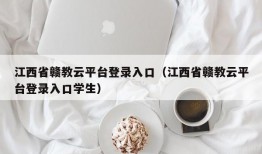 江西省赣教云平台登录入口（江西省赣教云平台登录入口学生）